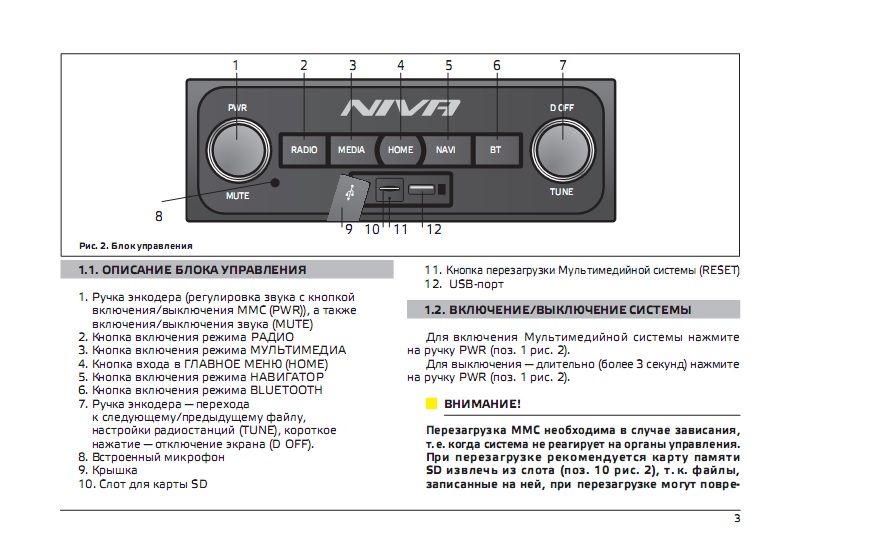 1 2 3 4 5 6 7

PWR

NIVA

D OFF

RADIO MEDIA HOME NAVI BT

MUTE

TUNE

8

9 10 11 12

Рис. 2. Блок управления

1.1. ОПИСАНИЕ БЛОКА УПРАВЛЕНИЯ

1. Ручка энкодера (регулировка звука с кнопкой включения/выключения ММС (PWR)), а также включения/выключения звука (MUTE)
2. Кнопка включения режима РАДИО
3. Кнопка включения режима МУЛЬТИМЕДИА
4. Кнопка входа в ГЛАВНОЕ МЕНЮ (HOME)
5. Кнопка включения режима НАВИГАТОР
6. Кнопка включения режима BLUETOOTH
7. Ручка энкодера — перехода к следующему/предыдущему файлу, настройки радиостанций (TUNE), короткое нажатие — отключение экрана (D OFF).
8. Встроенный микрофон
9. Крышка
10. Слот для карты SD

11. Кнопка перезагрузки Мультимедийной системы (RESET)
12. USB-порт

1.2. ВКЛЮЧЕНИЕ/ВЫКЛЮЧЕНИЕ СИСТЕМЫ

Для включения Мультимедийной системы нажмите на ручку PWR (поз. 1 рис. 2).

Для выключения — длительно (более 3 секунд) нажмите на ручку PWR (поз. 1 рис. 2).

ВНИМАНИЕ!

Перезагрузка ММС необходима в случае зависания, т. е. когда система не реагирует на органы управления. При перезагрузке рекомендуется карту памяти SD извлечь из слота (поз. 10 рис. 2), т. к. файлы, записанные на ней, при перезагрузке могут повре-

3